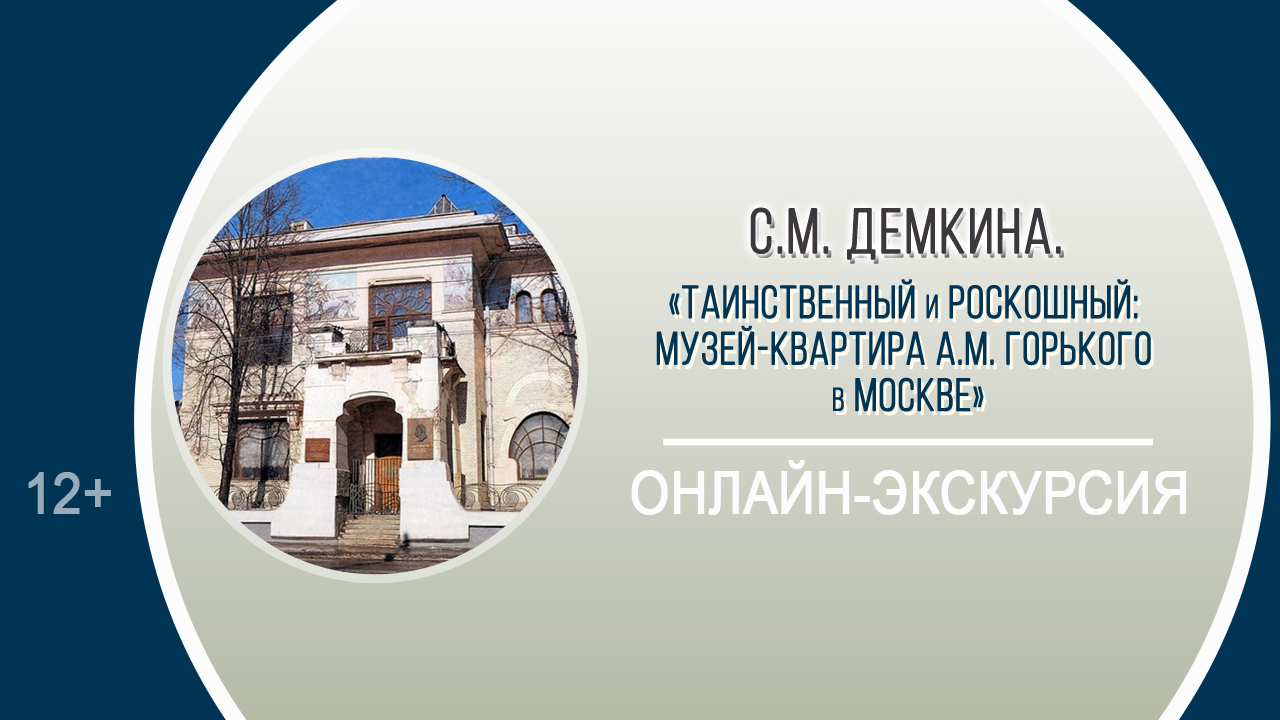 12+

С.М. ДЕМКИНА.

«ТАИНСТВЕННЫЙ и РОСКОШНЫЙ: МУЗЕЙ-КВАРТИРА А.М. ГОРЬКОГО в МОСКВЕ»

ОНЛАЙН-ЭКСКУРСИЯ